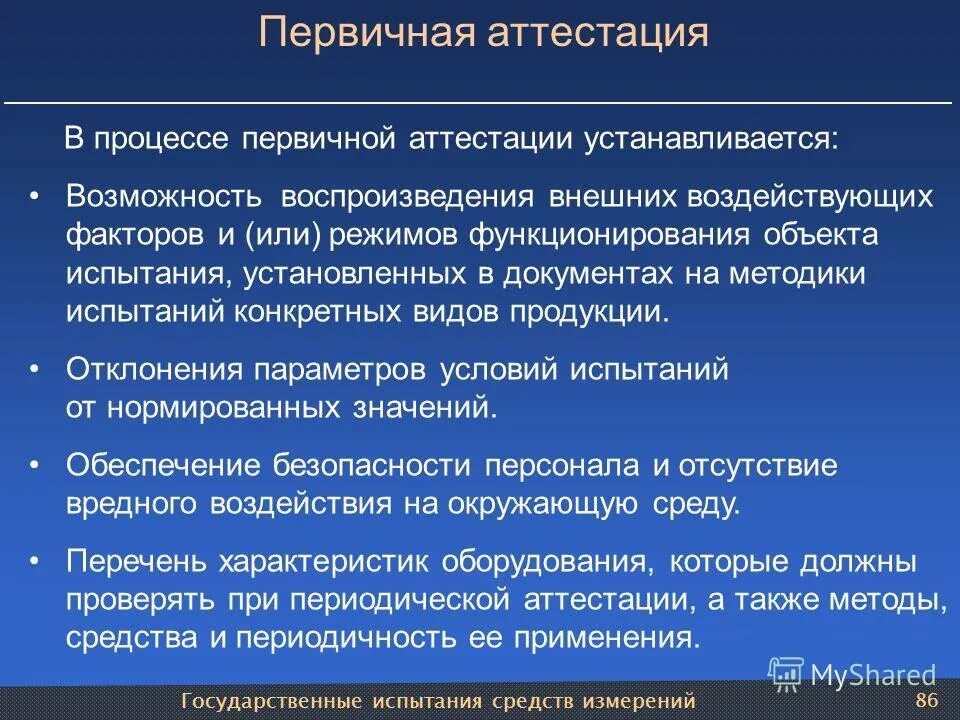 Первичная аттестация

В процессе первичной аттестации устанавливается:

• Возможность воспроизведения внешних воздействующих факторов и (или) режимов функционирования объекта испытания, установленных в документах на методики испытаний конкретных видов продукции.

• Отклонения параметров условий испытаний от нормированных значений.

• Обеспечение безопасности персонала и отсутствие вредного воздействия на окружающую среду.

• Перечень характеристик оборудования, которые должны проверять при периодической аттестации, а также методы, средства и периодичность ее применения.

MyShared

Государственные испытания средств измерений

86